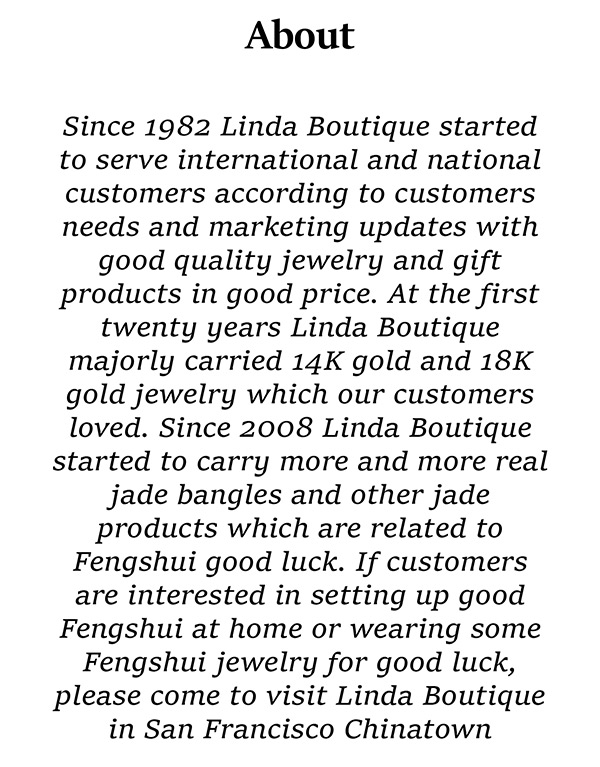 About

Since 1982 Linda Boutique started to serve international and national customers according to customers needs and marketing updates with good quality jewelry and gift products in good price. At the first twenty years Linda Boutique majorly carried 14K gold and 18K gold jewelry which our customers loved. Since 2008 Linda Boutique started to carry more and more real jade bangles and other jade products which are related to Fengshui good luck. If customers are interested in setting up good Fengshui at home or wearing some Fengshui jewelry for good luck, please come to visit Linda Boutique in San Francisco Chinatown